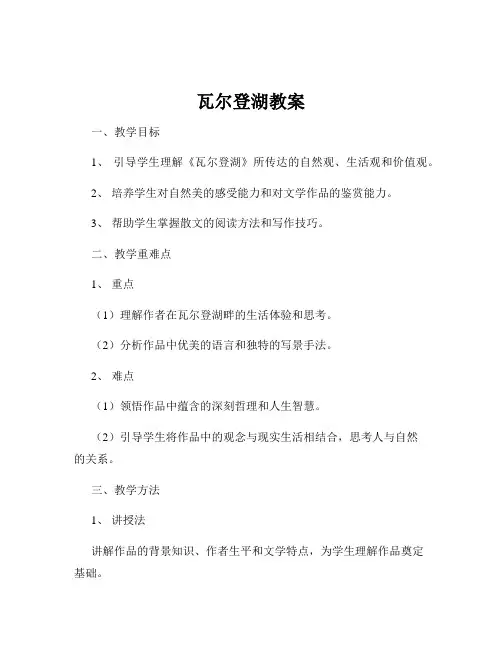 瓦尔登湖教案

一、教学目标

1、 引导学生理解《瓦尔登湖》所传达的自然观、生活观和价值观。

2、 培养学生对自然美的感受能力和对文学作品的鉴赏能力。

3、 帮助学生掌握散文的阅读方法和写作技巧。

二、教学重难点

1、 重点

（1）理解作者在瓦尔登湖畔的生活体验和思考。

（2）分析作品中优美的语言和独特的写景手法。

2、 难点

（1）领悟作品中蕴含的深刻哲理和人生智慧。

（2）引导学生将作品中的观念与现实生活相结合，思考人与自然的关系。

三、教学方法

1、 讲授法

讲解作品的背景知识、作者生平和文学特点，为学生理解作品奠定基础。